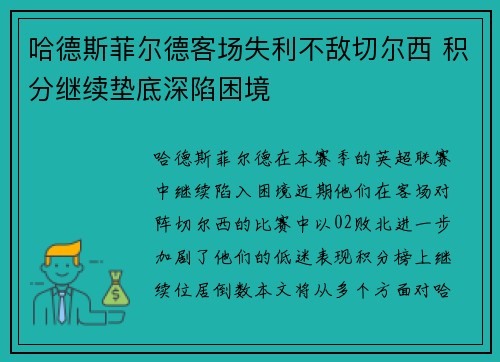 哈德斯菲尔德客场失利不敌切尔西 积分继续垫底深陷困境

哈德斯菲尔德在本赛季的英超联赛中继续陷入困境近期他们在客场对阵切尔西的比赛中以02败北进一步加剧了他们的低迷表现积分榜上继续位居倒数本文将从多个方面对哈